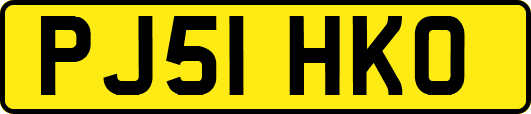 PJ51 HKO